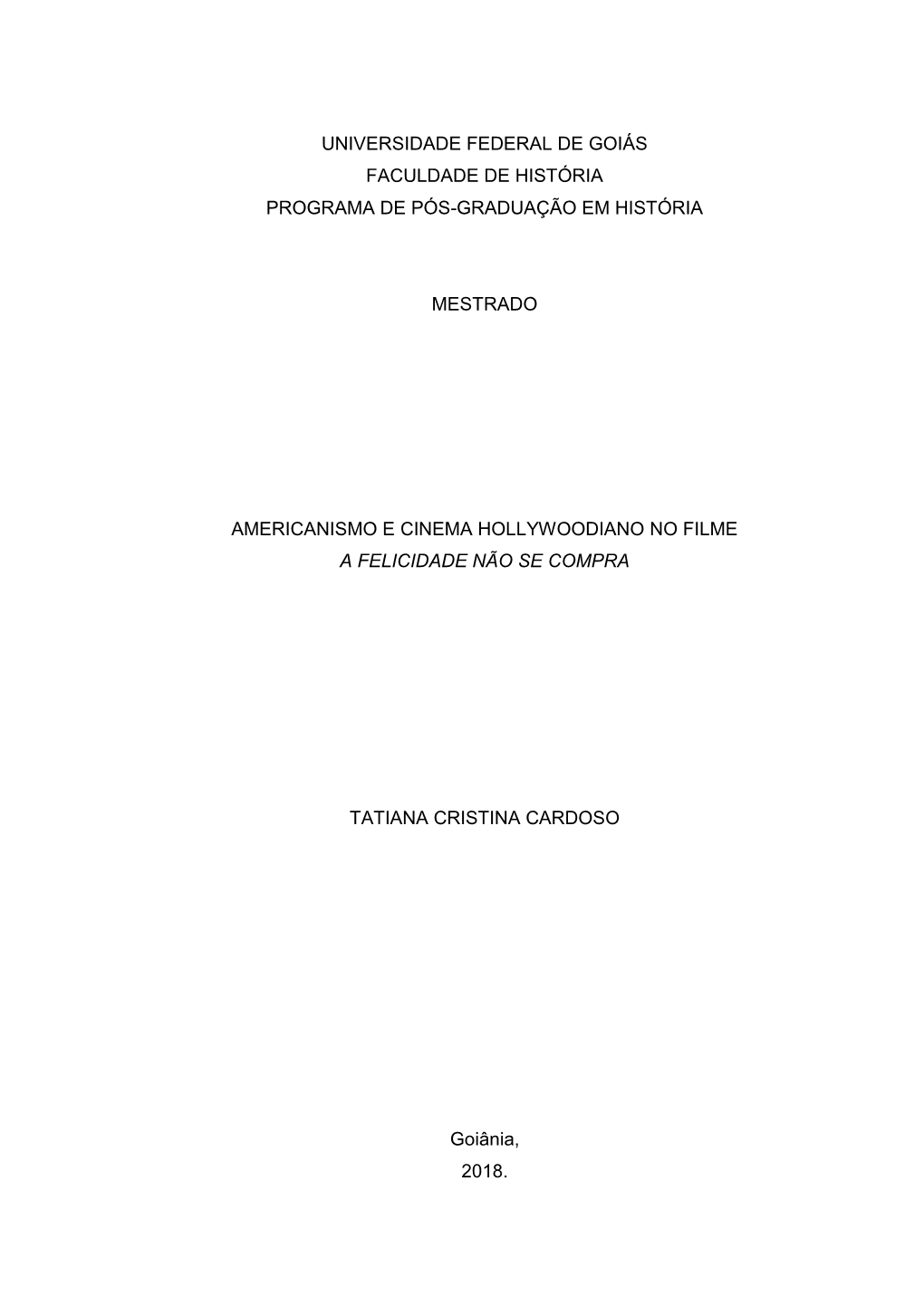 UNIVERSIDADE FEDERAL DE GOIÁS
FACULDADE DE HISTÓRIA
PROGRAMA DE PÓS-GRADUAÇÃO EM HISTÓRIA

MESTRADO

AMERICANISMO E CINEMA HOLLYWOODIANO NO FILME
A FELICIDADE NÃO SE COMPRA

TATIANA CRISTINA CARDOSO

Goiânia,
2018.